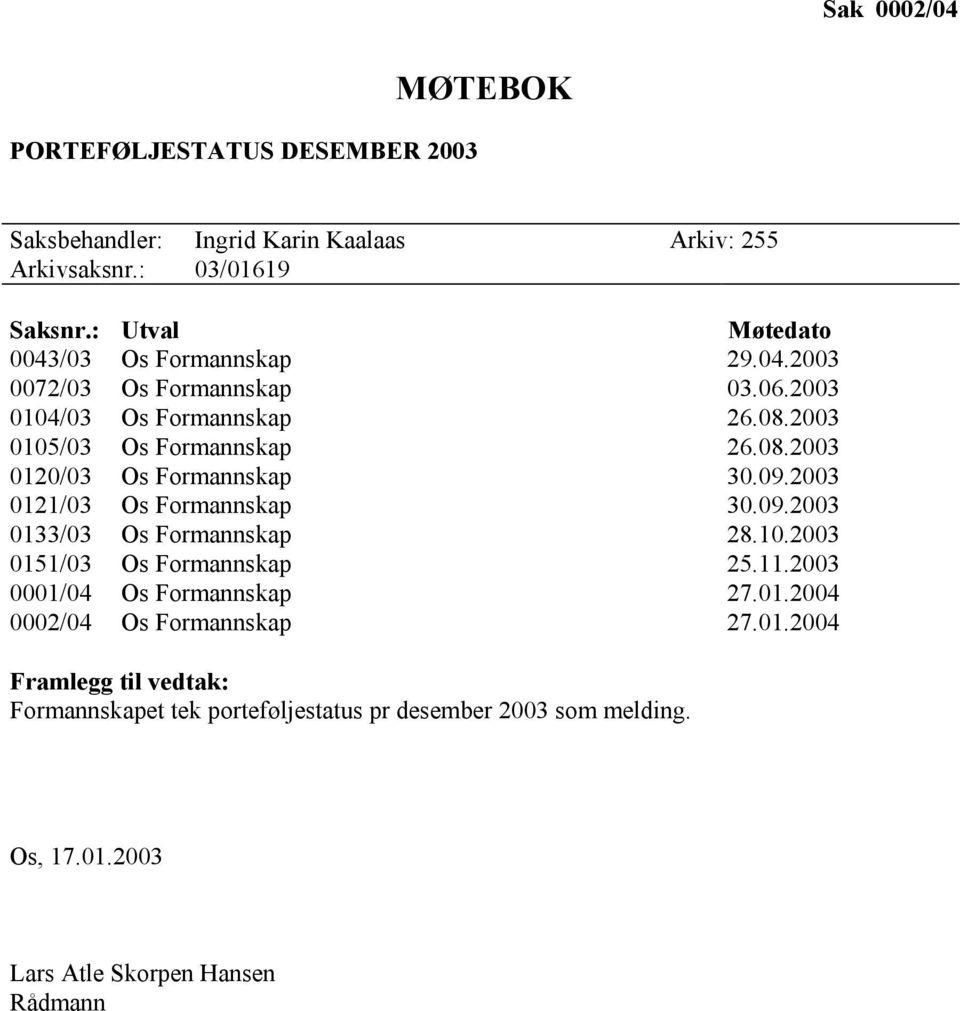 Sak 0002/04

MØTEBOK

PORTEFØLJESTATUS DESEMBER 2003

Saksbehandler: Ingrid Karin Kaalaas Arkiv: 255
Arkivsaksnr.: 03/01619

| Saksnr.: | Utval | Møtedato |
|---|---|---|
| 0043/03 | Os Formannskap | 29.04.2003 |
| 0072/03 | Os Formannskap | 03.06.2003 |
| 0104/03 | Os Formannskap | 26.08.2003 |
| 0105/03 | Os Formannskap | 26.08.2003 |
| 0120/03 | Os Formannskap | 30.09.2003 |
| 0121/03 | Os Formannskap | 30.09.2003 |
| 0133/03 | Os Formannskap | 28.10.2003 |
| 0151/03 | Os Formannskap | 25.11.2003 |
| 0001/04 | Os Formannskap | 27.01.2004 |
| 0002/04 | Os Formannskap | 27.01.2004 |

Framlegg til vedtak:
Formannskapet tek porteføljestatus pr desember 2003 som melding.

Os, 17.01.2003

Lars Atle Skorpen Hansen
Rådmann